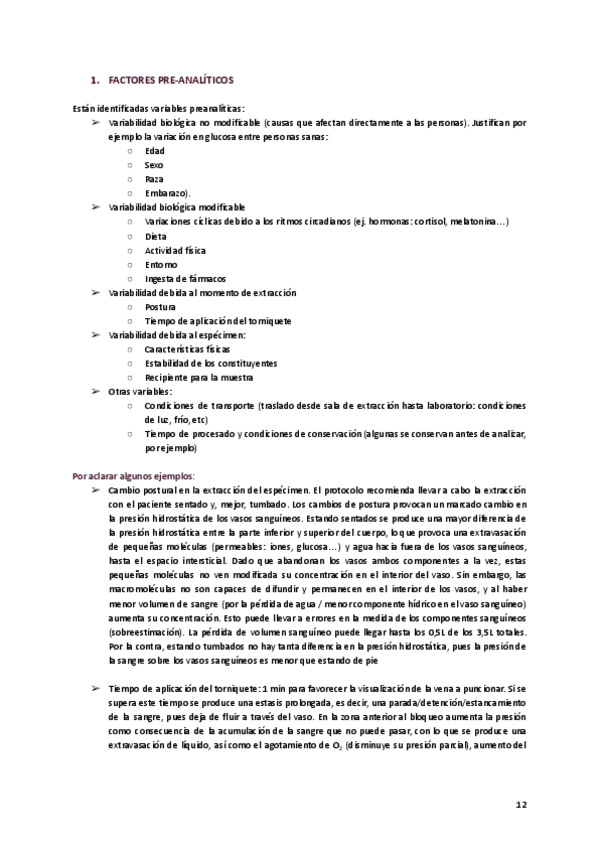 1. FACTORES PRE-ANALÍTICOS

Están identificadas variables preanalíticas:

➢ Variabilidad biológica no modificable (causas que afectan directamente a las personas). Justifican por ejemplo la variación en glucosa entre personas sanas:
  ○ Edad
  ○ Sexo
  ○ Raza
  ○ Embarazo).
➢ Variabilidad biológica modificable
  ○ Variaciones cíclicas debido a los ritmos circadianos (ej. hormonas: cortisol, melatonina…)
  ○ Dieta
  ○ Actividad física
  ○ Entorno
  ○ Ingesta de fármacos
➢ Variabilidad debida al momento de extracción
  ○ Postura
  ○ Tiempo de aplicación del torniquete
➢ Variabilidad debida al espécimen:
  ○ Características físicas
  ○ Estabilidad de los constituyentes
  ○ Recipiente para la muestra
➢ Otras variables:
  ○ Condiciones de transporte (traslado desde sala de extracción hasta laboratorio: condiciones de luz, frío, etc)
  ○ Tiempo de procesado y condiciones de conservación (algunas se conservan antes de analizar, por ejemplo)

Por aclarar algunos ejemplos:

➢ Cambio postural en la extracción del espécimen. El protocolo recomienda llevar a cabo la extracción con el paciente sentado y, mejor, tumbado. Los cambios de postura provocan un marcado cambio en la presión hidrostática de los vasos sanguíneos. Estando sentados se produce una mayor diferencia de la presión hidrostática entre la parte inferior y superior del cuerpo, lo que provoca una extravasación de pequeñas moléculas (permeables: iones, glucosa…) y agua hacia fuera de los vasos sanguíneos, hasta el espacio intersticial. Dado que abandonan los vasos ambos componentes a la vez, estas pequeñas moléculas no ven modificada su concentración en el interior del vaso. Sin embargo, las macromoléculas no son capaces de difundir y permanecen en el interior de los vasos, y al haber menor volumen de sangre (por la pérdida de agua / menor componente hídrico en el vaso sanguíneo) aumenta su concentración. Esto puede llevar a errores en la medida de los componentes sanguíneos (sobreestimación). La pérdida de volumen sanguíneo puede llegar hasta los 0,5L de los 3,5L totales. Por la contra, estando tumbados no hay tanta diferencia en la presión hidrostática, pues la presión de la sangre sobre los vasos sanguíneos es menor que estando de pie

➢ Tiempo de aplicación del torniquete: 1 min para favorecer la visualización de la vena a puncionar. Si se supera este tiempo se produce una estasis prolongada, es decir, una parada/detención/estancamiento de la sangre, pues deja de fluir a través del vaso. En la zona anterior al bloqueo aumenta la presión como consecuencia de la acumulación de la sangre que no puede pasar, con lo que se produce una extravasación de líquido, así como el agotamiento de $O_2$ (disminuye su presión parcial), aumento del

12